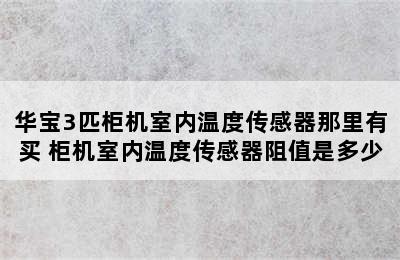 华宝3匹柜机室内温度传感器那里有买 柜机室内温度传感器阻值是多少